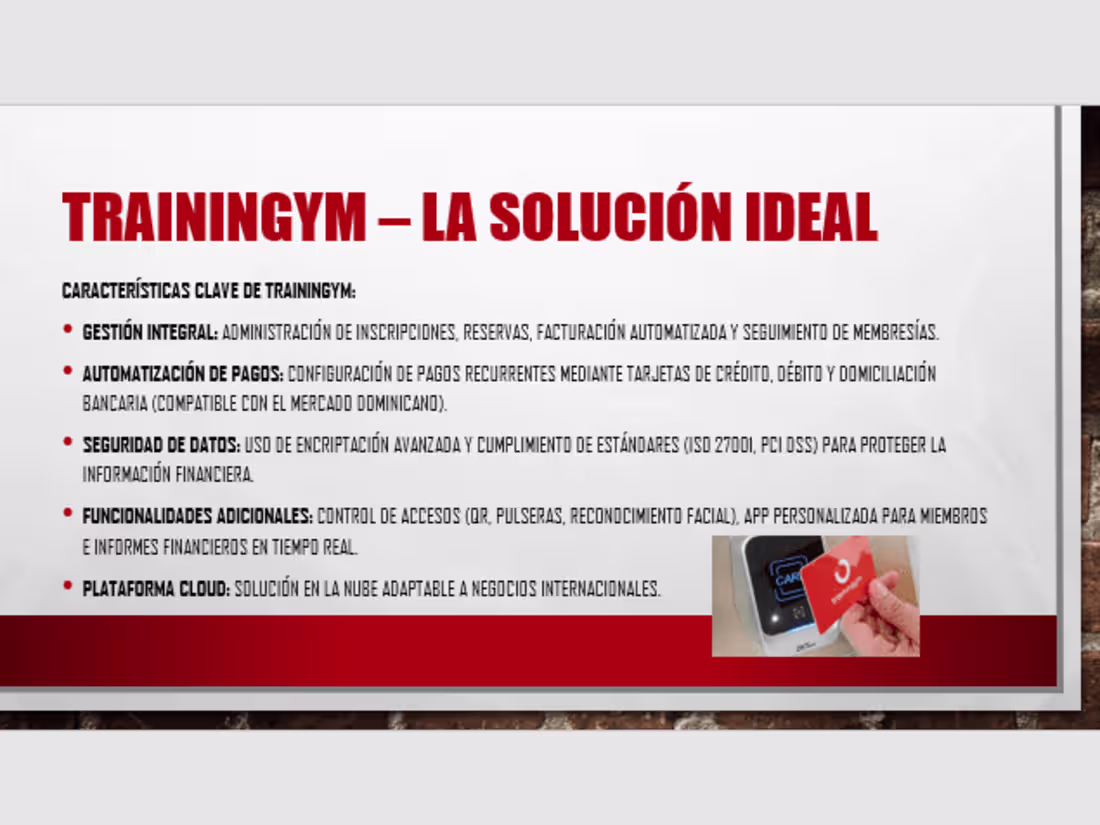 TRAININGYM – LA SOLUCIÓN IDEAL

CARACTERÍSTICAS CLAVE DE TRAININGYM:

• GESTIÓN INTEGRAL: ADMINISTRACIÓN DE INSCRIPCIONES, RESERVAS, FACTURACIÓN AUTOMATIZADA Y SEGUIMIENTO DE MEMBRESÍAS.

• AUTOMATIZACIÓN DE PAGOS: CONFIGURACIÓN DE PAGOS RECURRENTES MEDIANTE TARJETAS DE CRÉDITO, DÉBITO Y DOMICILIACIÓN BANCARIA (COMPATIBLE CON EL MERCADO DOMINICANO).

• SEGURIDAD DE DATOS: USO DE ENCRIPTACIÓN AVANZADA Y CUMPLIMIENTO DE ESTÁNDARES (ISO 27001, PCI DSS) PARA PROTEGER LA INFORMACIÓN FINANCIERA.

• FUNCIONALIDADES ADICIONALES: CONTROL DE ACCESOS (QR, PULSERAS, RECONOCIMIENTO FACIAL), APP PERSONALIZADA PARA MIEMBROS E INFORMES FINANCIEROS EN TIEMPO REAL.

• PLATAFORMA CLOUD: SOLUCIÓN EN LA NUBE ADAPTABLE A NEGOCIOS INTERNACIONALES.